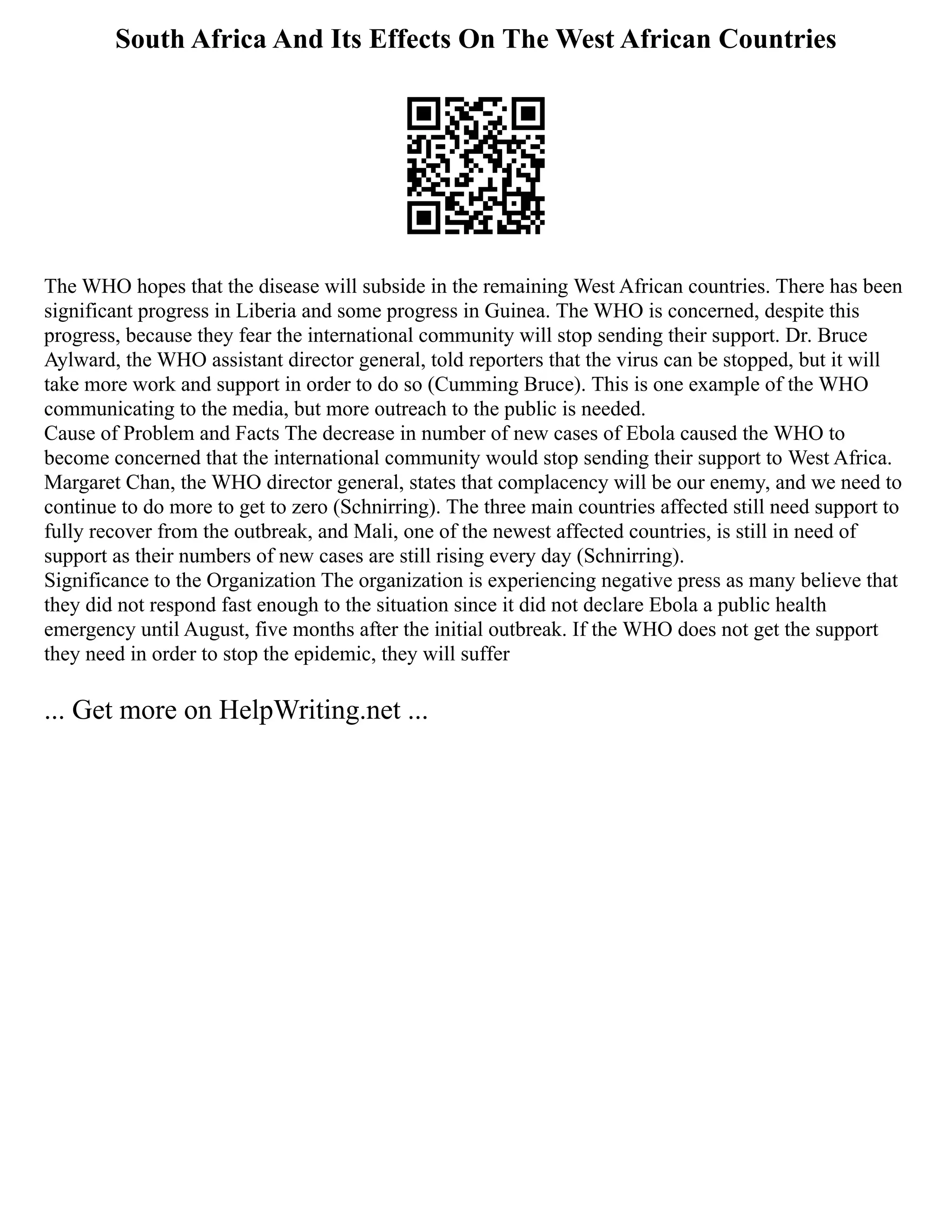 South Africa And Its Effects On The West African Countries

The WHO hopes that the disease will subside in the remaining West African countries. There has been significant progress in Liberia and some progress in Guinea. The WHO is concerned, despite this progress, because they fear the international community will stop sending their support. Dr. Bruce Aylward, the WHO assistant director general, told reporters that the virus can be stopped, but it will take more work and support in order to do so (Cumming Bruce). This is one example of the WHO communicating to the media, but more outreach to the public is needed.
Cause of Problem and Facts The decrease in number of new cases of Ebola caused the WHO to become concerned that the international community would stop sending their support to West Africa. Margaret Chan, the WHO director general, states that complacency will be our enemy, and we need to continue to do more to get to zero (Schnirring). The three main countries affected still need support to fully recover from the outbreak, and Mali, one of the newest affected countries, is still in need of support as their numbers of new cases are still rising every day (Schnirring).
Significance to the Organization The organization is experiencing negative press as many believe that they did not respond fast enough to the situation since it did not declare Ebola a public health emergency until August, five months after the initial outbreak. If the WHO does not get the support they need in order to stop the epidemic, they will suffer

... Get more on HelpWriting.net ...